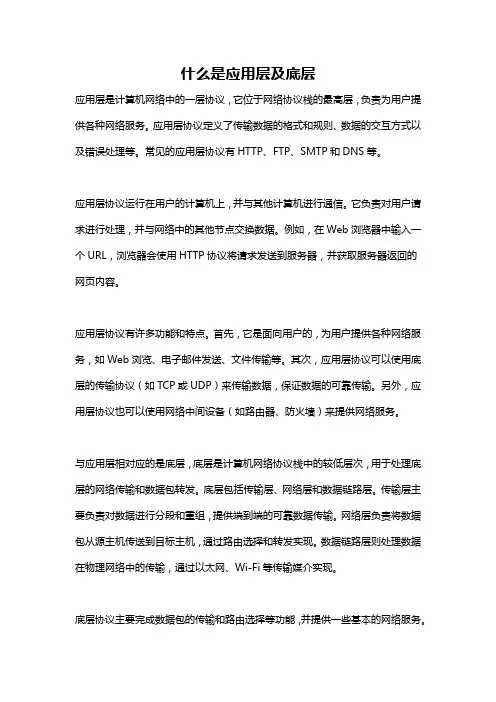 什么是应用层及底层

应用层是计算机网络中的一层协议，它位于网络协议栈的最高层，负责为用户提供各种网络服务。应用层协议定义了传输数据的格式和规则、数据的交互方式以及错误处理等。常见的应用层协议有 HTTP、FTP、SMTP 和 DNS 等。

应用层协议运行在用户的计算机上，并与其他计算机进行通信。它负责对用户请求进行处理，并与网络中的其他节点交换数据。例如，在 Web 浏览器中输入一个 URL，浏览器会使用 HTTP 协议将请求发送到服务器，并获取服务器返回的网页内容。

应用层协议有许多功能和特点。首先，它是面向用户的，为用户提供各种网络服务，如 Web 浏览、电子邮件发送、文件传输等。其次，应用层协议可以使用底层的传输协议（如 TCP 或 UDP）来传输数据，保证数据的可靠传输。另外，应用层协议也可以使用网络中间设备（如路由器、防火墙）来提供网络服务。

与应用层相对应的是底层，底层是计算机网络协议栈中的较低层次，用于处理底层的网络传输和数据包转发。底层包括传输层、网络层和数据链路层。传输层主要负责对数据进行分段和重组，提供端到端的可靠数据传输。网络层负责将数据包从源主机传送到目标主机，通过路由选择和转发实现。数据链路层则处理数据在物理网络中的传输，通过以太网、Wi-Fi 等传输媒介实现。

底层协议主要完成数据包的传输和路由选择等功能，并提供一些基本的网络服务。